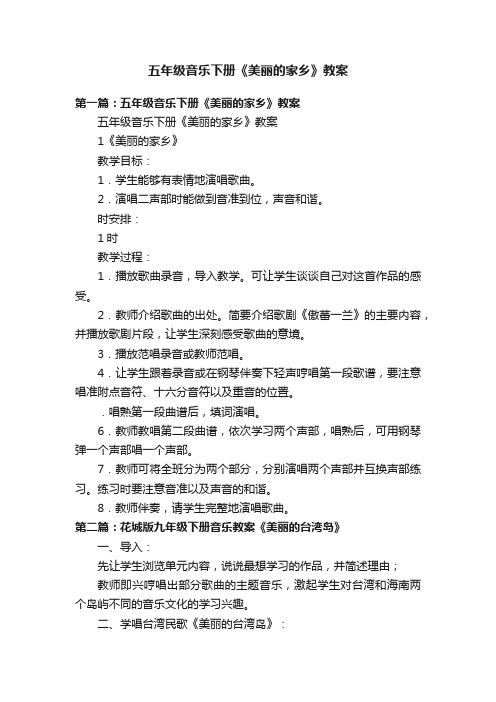 五年级音乐下册《美丽的家乡》教案

第一篇：五年级音乐下册《美丽的家乡》教案

五年级音乐下册《美丽的家乡》教案

1《美丽的家乡》

教学目标：

1．学生能够有表情地演唱歌曲。

2．演唱二声部时能做到音准到位，声音和谐。

时安排：

1时

教学过程：

1．播放歌曲录音，导入教学。可让学生谈谈自己对这首作品的感受。

2．教师介绍歌曲的出处。简要介绍歌剧《傲蕾一兰》的主要内容，并播放歌剧片段，让学生深刻感受歌曲的意境。

3．播放范唱录音或教师范唱。

4．让学生跟着录音或在钢琴伴奏下轻声哼唱第一段歌谱，要注意唱准附点音符、十六分音符以及重音的位置。

．唱熟第一段曲谱后，填词演唱。

6．教师教唱第二段曲谱，依次学习两个声部，唱熟后，可用钢琴弹一个声部唱一个声部。

7．教师可将全班分为两个部分，分别演唱两个声部并互换声部练习。练习时要注意音准以及声音的和谐。

8．教师伴奏，请学生完整地演唱歌曲。

第二篇：花城版九年级下册音乐教案《美丽的台湾岛》

一、导入：

先让学生浏览单元内容，说说最想学习的作品，并简述理由；

教师即兴哼唱出部分歌曲的主题音乐，激起学生对台湾和海南两个岛屿不同的音乐文化的学习兴趣。

二、学唱台湾民歌《美丽的台湾岛》：